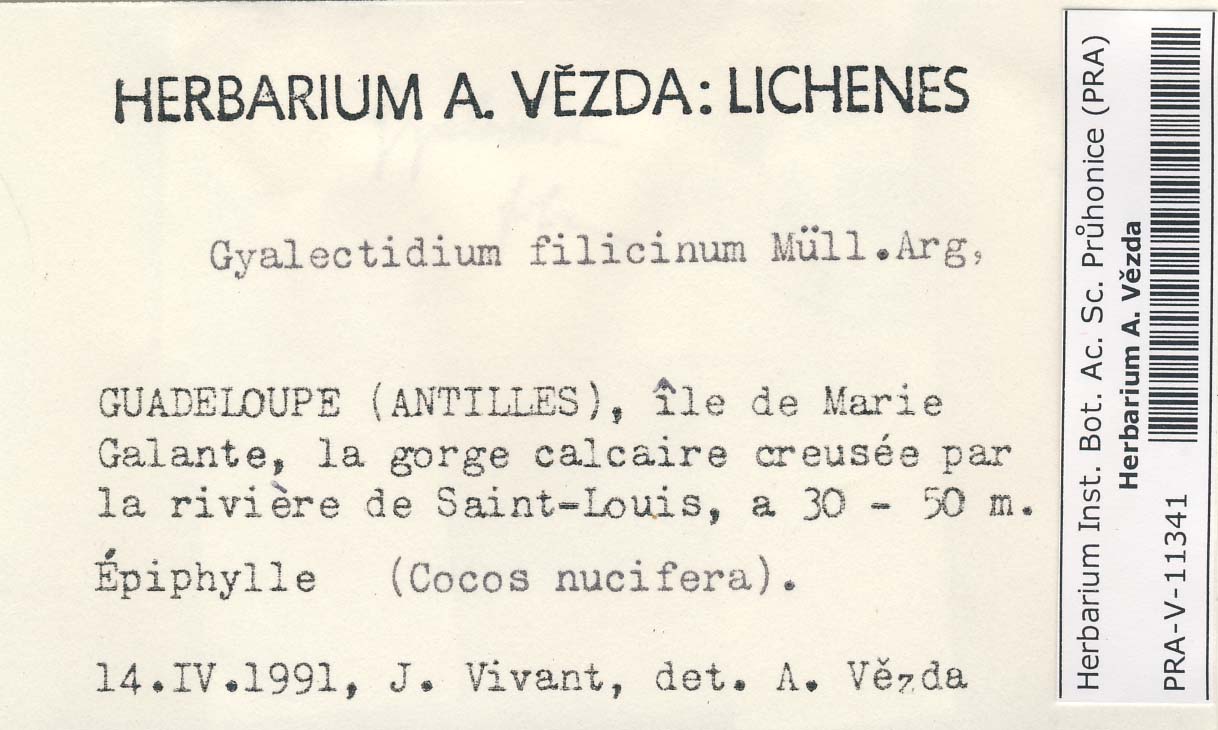 HERBARIUM A. VĚZDA: LICHENES

Gyalectidium filicinum Müll.Arg,

GUADELOUPE (ANTILLES), île de Marie Galante, la gorge calcaire creusée par la rivière de Saint-Louis, a 30 - 50 m.

Épiphylle (Cocos nucifera).

14.IV.1991, J. Vivant, det. A. Vězda

Herbarium Inst. Bot. Ac. Sc. Průhonice (PRA)
Herbarium A. Vězda
PRA-V-11341